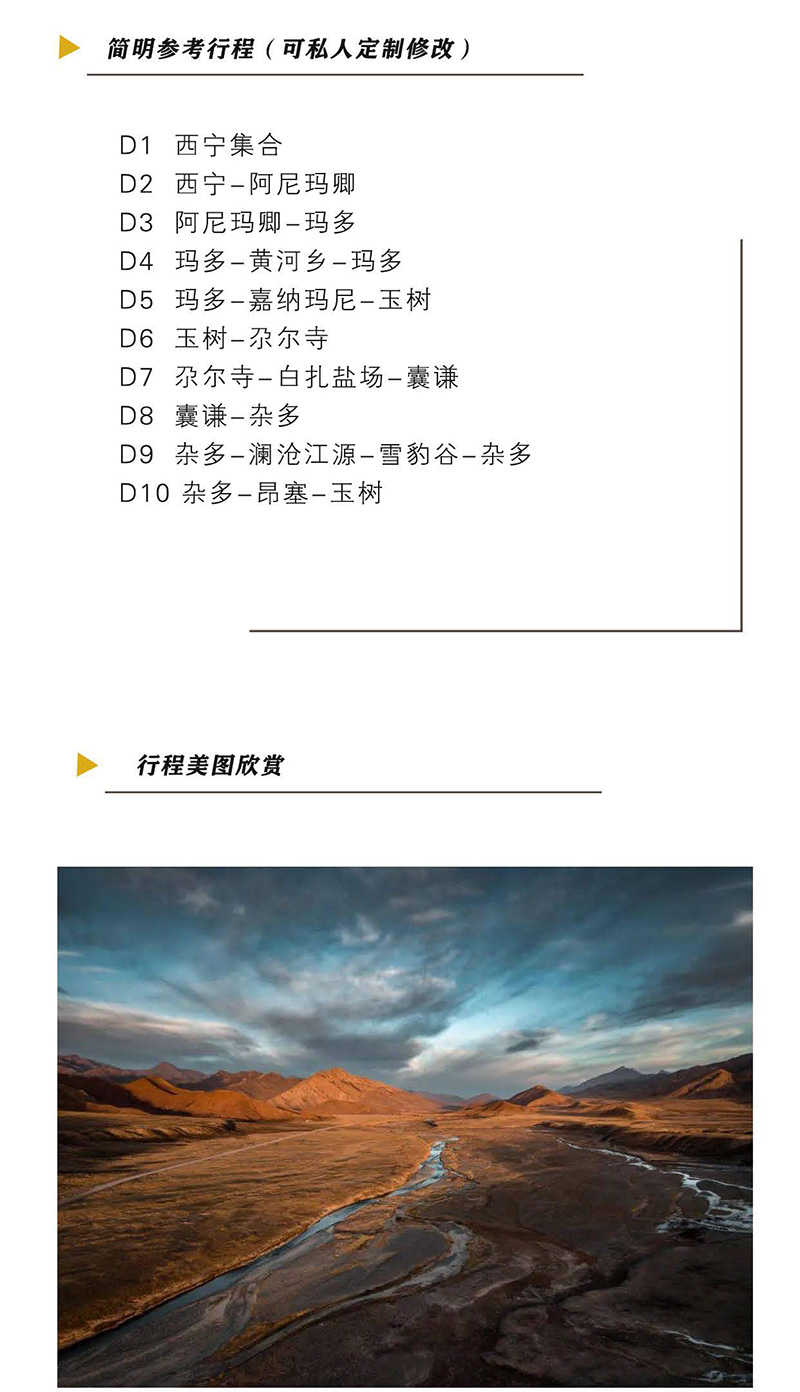 简明参考行程（可私人定制修改）

D1 西宁集合
D2 西宁–阿尼玛卿
D3 阿尼玛卿–玛多
D4 玛多–黄河乡–玛多
D5 玛多–嘉纳玛尼–玉树
D6 玉树–尕尔寺
D7 尕尔寺–白扎盐场–囊谦
D8 囊谦–杂多
D9 杂多–澜沧江源–雪豹谷–杂多
D10 杂多–昂塞–玉树

行程美图欣赏